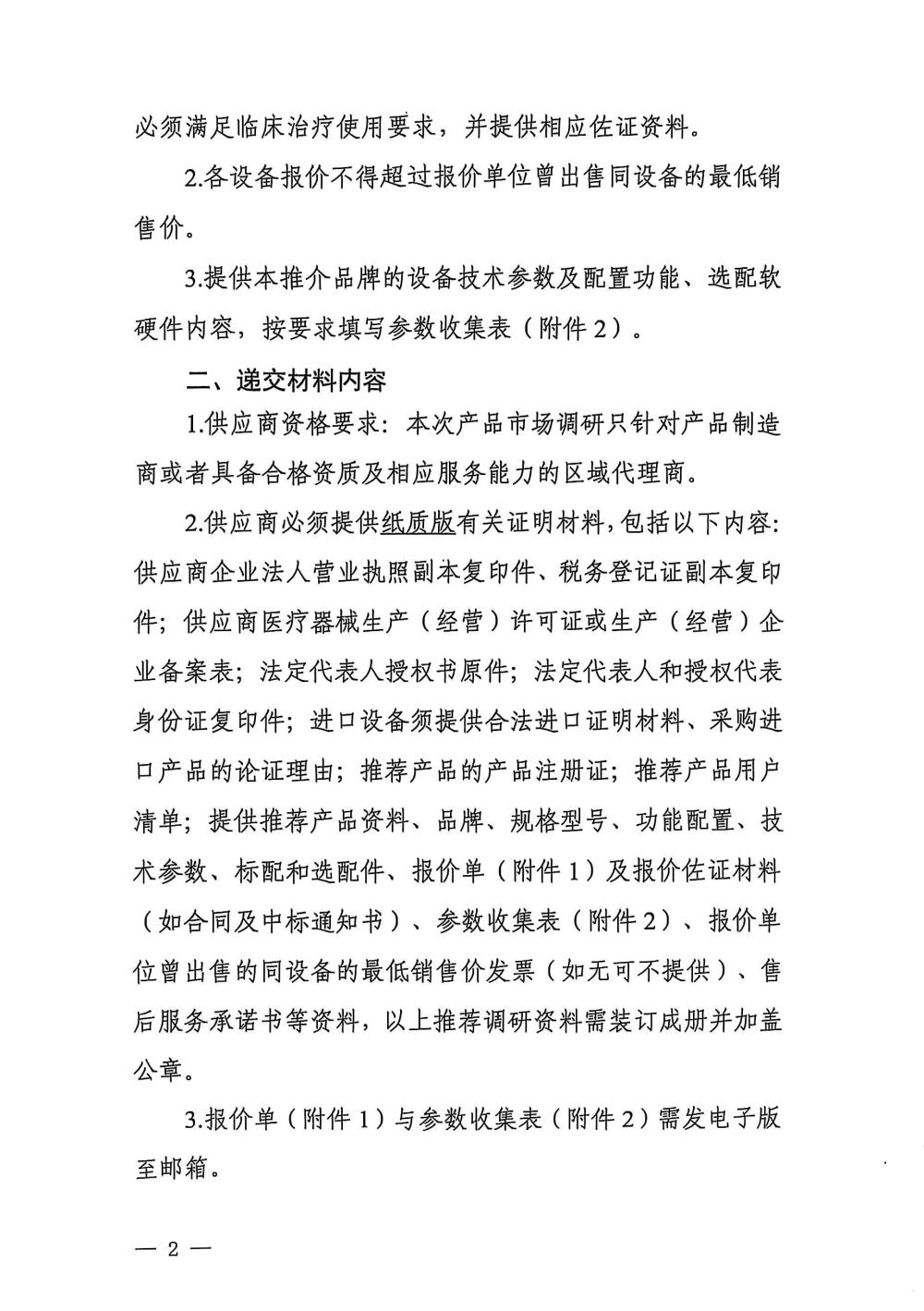 必须满足临床治疗使用要求，并提供相应佐证资料。

2.各设备报价不得超过报价单位曾出售同设备的最低销售价。

3.提供本推介品牌的设备技术参数及配置功能、选配软硬件内容，按要求填写参数收集表（附件2）。

二、递交材料内容

1.供应商资格要求：本次产品市场调研只针对产品制造商或者具备合格资质及相应服务能力的区域代理商。

2.供应商必须提供纸质版有关证明材料，包括以下内容：供应商企业法人营业执照副本复印件、税务登记证副本复印件；供应商医疗器械生产（经营）许可证或生产（经营）企业备案表；法定代表人授权书原件；法定代表人和授权代表身份证复印件；进口设备须提供合法进口证明材料、采购进口产品的论证理由；推荐产品的产品注册证；推荐产品用户清单；提供推荐产品资料、品牌、规格型号、功能配置、技术参数、标配和选配件、报价单（附件1）及报价佐证材料（如合同及中标通知书）、参数收集表（附件2）、报价单位曾出售的同设备的最低销售价发票（如无可不提供）、售后服务承诺书等资料，以上推荐调研资料需装订成册并加盖公章。

3.报价单（附件1）与参数收集表（附件2）需发电子版至邮箱。

— 2 —